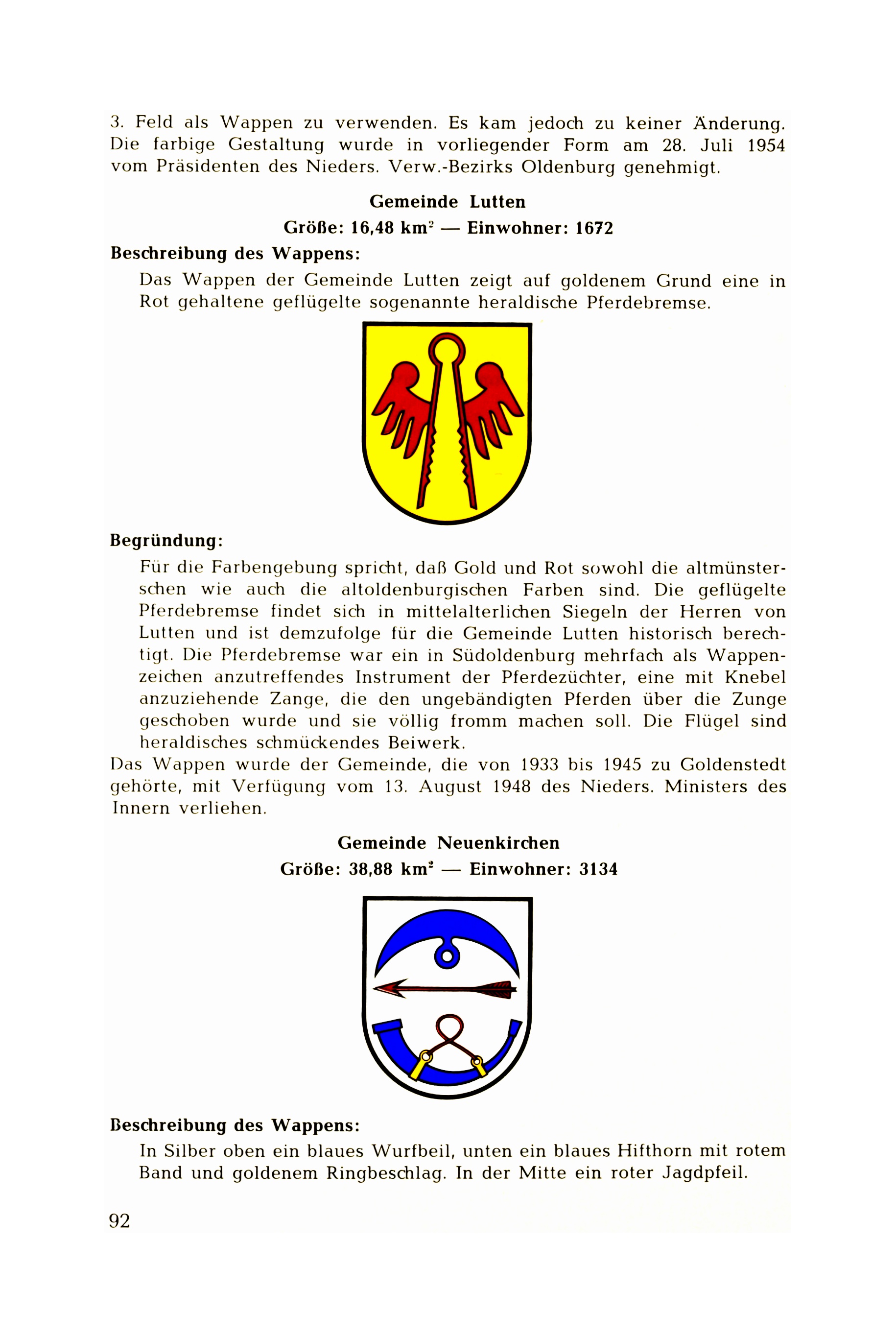 3. Feld als Wappen zu verwenden. Es kam jedoch zu keiner Änderung. Die farbige Gestaltung wurde in vorliegender Form am 28. Juli 1954 vom Präsidenten des Nieders. Verw.-Bezirks Oldenburg genehmigt.

Gemeinde Lutten

Größe: 16,48 km$^2$ — Einwohner: 1672

Beschreibung des Wappens:

Das Wappen der Gemeinde Lutten zeigt auf goldenem Grund eine in Rot gehaltene geflügelte sogenannte heraldische Pferdebremse.

Begründung:

Für die Farbengebung spricht, daß Gold und Rot sowohl die altmünsterschen wie auch die altoldenburgischen Farben sind. Die geflügelte Pferdebremse findet sich in mittelalterlichen Siegeln der Herren von Lutten und ist demzufolge für die Gemeinde Lutten historisch berechtigt. Die Pferdebremse war ein in Südoldenburg mehrfach als Wappenzeichen anzutreffendes Instrument der Pferdezüchter, eine mit Knebel anzuziehende Zange, die den ungebändigten Pferden über die Zunge geschoben wurde und sie völlig fromm machen soll. Die Flügel sind heraldisches schmückendes Beiwerk.

Das Wappen wurde der Gemeinde, die von 1933 bis 1945 zu Goldenstedt gehörte, mit Verfügung vom 13. August 1948 des Nieders. Ministers des Innern verliehen.

Gemeinde Neuenkirchen

Größe: 38,88 km$^2$ — Einwohner: 3134

Beschreibung des Wappens:

In Silber oben ein blaues Wurfbeil, unten ein blaues Hifthorn mit rotem Band und goldenem Ringbeschlag. In der Mitte ein roter Jagdpfeil.

92